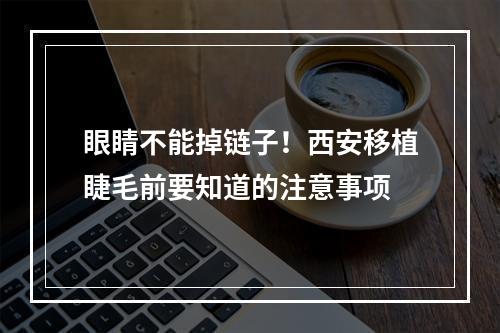 眼睛不能掉链子！西安移植睫毛前要知道的注意事项